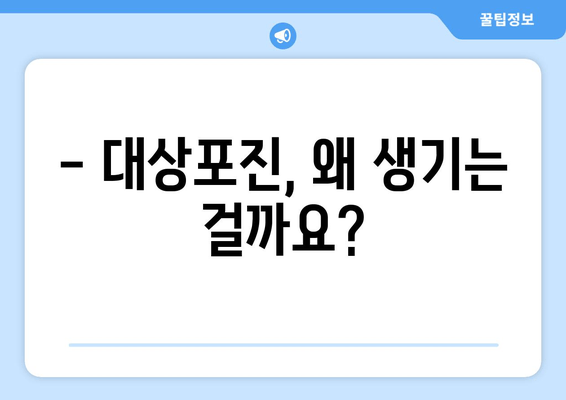 꿀팁정보

– 대상포진, 왜 생기는 걸까요?